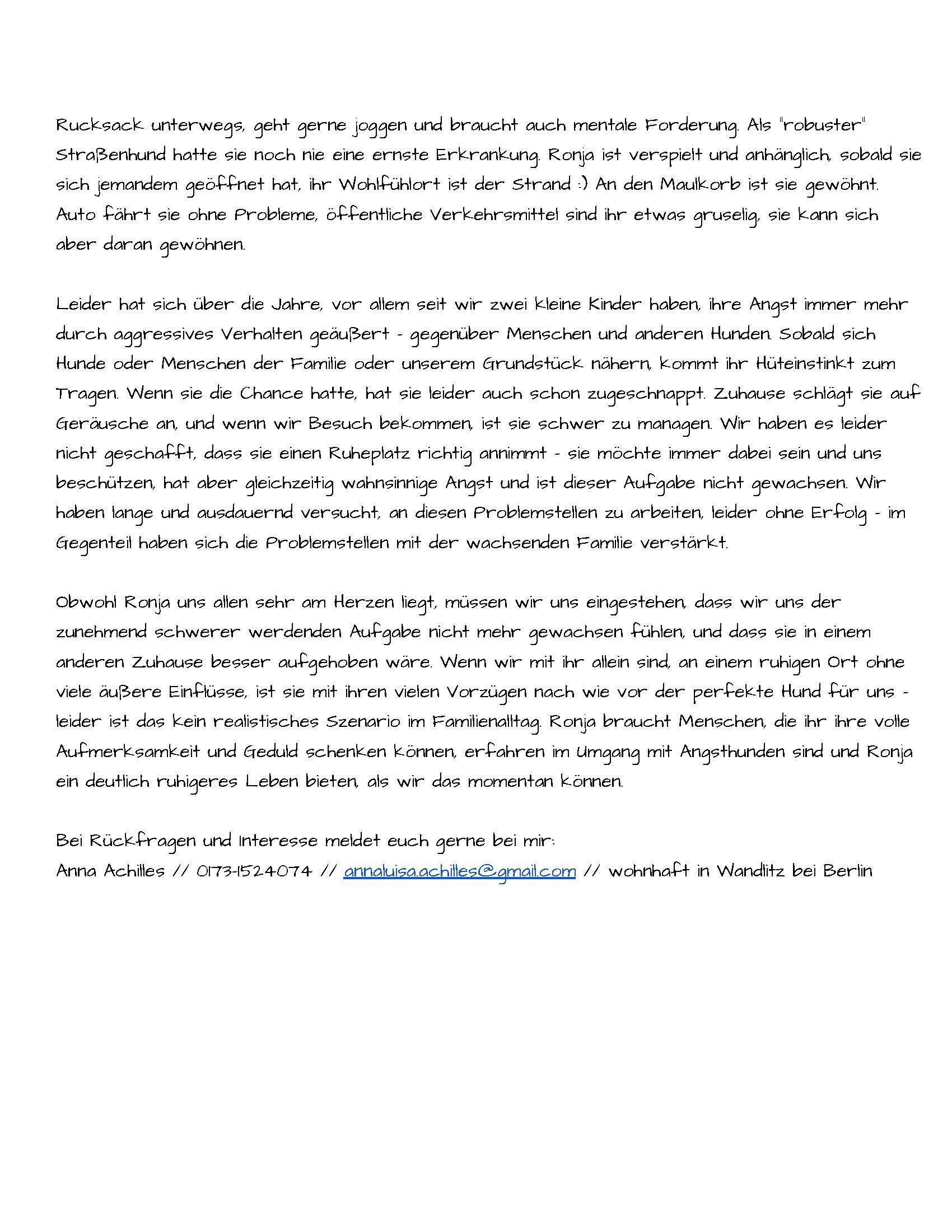 Rucksack unterwegs, geht gerne joggen und braucht auch mentale Forderung. Als "robuster" Straßenhund hatte sie noch nie eine ernste Erkrankung. Ronja ist verspielt und anhänglich, sobald sie sich jemandem geöffnet hat, ihr Wohlfühlort ist der Strand :) An den Maulkorb ist sie gewöhnt. Auto fährt sie ohne Probleme, öffentliche Verkehrsmittel sind ihr etwas gruselig, sie kann sich aber daran gewöhnen.

Leider hat sich über die Jahre, vor allem seit wir zwei kleine Kinder haben, ihre Angst immer mehr durch aggressives Verhalten geäußert - gegenüber Menschen und anderen Hunden. Sobald sich Hunde oder Menschen der Familie oder unserem Grundstück nähern, kommt ihr Hüteinstinkt zum Tragen. Wenn sie die Chance hatte, hat sie leider auch schon zugeschnappt. Zuhause schlägt sie auf Geräusche an, und wenn wir Besuch bekommen, ist sie schwer zu managen. Wir haben es leider nicht geschafft, dass sie einen Ruheplatz richtig annimmt - sie möchte immer dabei sein und uns beschützen, hat aber gleichzeitig wahnsinnige Angst und ist dieser Aufgabe nicht gewachsen. Wir haben lange und ausdauernd versucht, an diesen Problemstellen zu arbeiten, leider ohne Erfolg - im Gegenteil haben sich die Problemstellen mit der wachsenden Familie verstärkt.

Obwohl Ronja uns allen sehr am Herzen liegt, müssen wir uns eingestehen, dass wir uns der zunehmend schwerer werdenden Aufgabe nicht mehr gewachsen fühlen, und dass sie in einem anderen Zuhause besser aufgehoben wäre. Wenn wir mit ihr allein sind, an einem ruhigen Ort ohne viele äußere Einflüsse, ist sie mit ihren vielen Vorzügen nach wie vor der perfekte Hund für uns - leider ist das kein realistisches Szenario im Familienalltag. Ronja braucht Menschen, die ihr ihre volle Aufmerksamkeit und Geduld schenken können, erfahren im Umgang mit Angsthunden sind und Ronja ein deutlich ruhigeres Leben bieten, als wir das momentan können.

Bei Rückfragen und Interesse meldet euch gerne bei mir:
Anna Achilles // 0173-1524074 // annaluisa.achilles@gmail.com // wohnhaft in Wandlitz bei Berlin